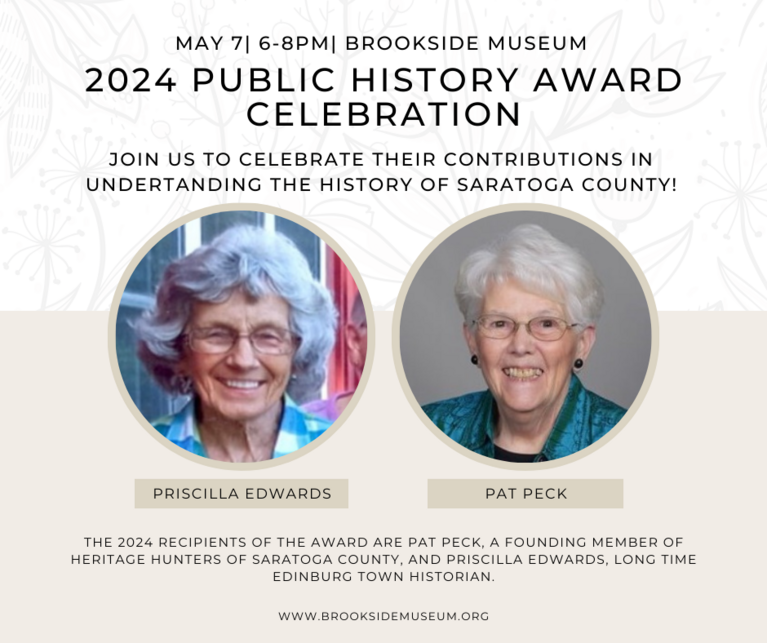 MAY 7| 6-8PM| BROOKSIDE MUSEUM

2024 PUBLIC HISTORY AWARD CELEBRATION

JOIN US TO CELEBRATE THEIR CONTRIBUTIONS IN UNDERTANDING THE HISTORY OF SARATOGA COUNTY!

PRISCILLA EDWARDS

PAT PECK

THE 2024 RECIPIENTS OF THE AWARD ARE PAT PECK, A FOUNDING MEMBER OF HERITAGE HUNTERS OF SARATOGA COUNTY, AND PRISCILLA EDWARDS, LONG TIME EDINBURG TOWN HISTORIAN.

WWW.BROOKSIDEMUSEUM.ORG